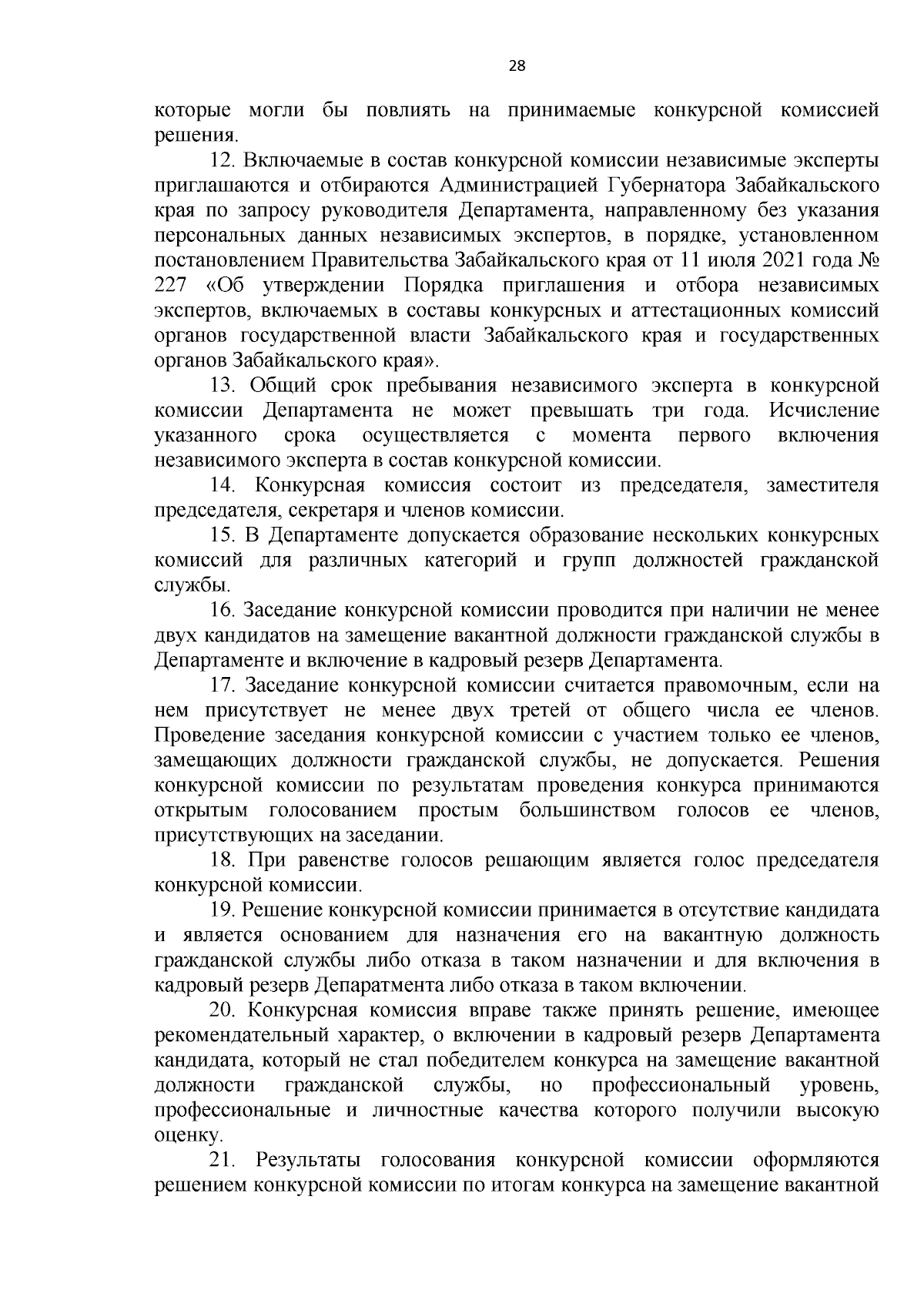 28

которые могли бы повлиять на принимаемые конкурсной комиссией решения.

12. Включаемые в состав конкурсной комиссии независимые эксперты приглашаются и отбираются Администрацией Губернатора Забайкальского края по запросу руководителя Департамента, направленному без указания персональных данных независимых экспертов, в порядке, установленном постановлением Правительства Забайкальского края от 11 июля 2021 года № 227 «Об утверждении Порядка приглашения и отбора независимых экспертов, включаемых в составы конкурсных и аттестационных комиссий органов государственной власти Забайкальского края и государственных органов Забайкальского края».

13. Общий срок пребывания независимого эксперта в конкурсной комиссии Департамента не может превышать три года. Исчисление указанного срока осуществляется с момента первого включения независимого эксперта в состав конкурсной комиссии.

14. Конкурсная комиссия состоит из председателя, заместителя председателя, секретаря и членов комиссии.

15. В Департаменте допускается образование нескольких конкурсных комиссий для различных категорий и групп должностей гражданской службы.

16. Заседание конкурсной комиссии проводится при наличии не менее двух кандидатов на замещение вакантной должности гражданской службы в Департаменте и включение в кадровый резерв Департамента.

17. Заседание конкурсной комиссии считается правомочным, если на нем присутствует не менее двух третей от общего числа ее членов. Проведение заседания конкурсной комиссии с участием только ее членов, замещающих должности гражданской службы, не допускается. Решения конкурсной комиссии по результатам проведения конкурса принимаются открытым голосованием простым большинством голосов ее членов, присутствующих на заседании.

18. При равенстве голосов решающим является голос председателя конкурсной комиссии.

19. Решение конкурсной комиссии принимается в отсутствие кандидата и является основанием для назначения его на вакантную должность гражданской службы либо отказа в таком назначении и для включения в кадровый резерв Департамента либо отказа в таком включении.

20. Конкурсная комиссия вправе также принять решение, имеющее рекомендательный характер, о включении в кадровый резерв Департамента кандидата, который не стал победителем конкурса на замещение вакантной должности гражданской службы, но профессиональный уровень, профессиональные и личностные качества которого получили высокую оценку.

21. Результаты голосования конкурсной комиссии оформляются решением конкурсной комиссии по итогам конкурса на замещение вакантной